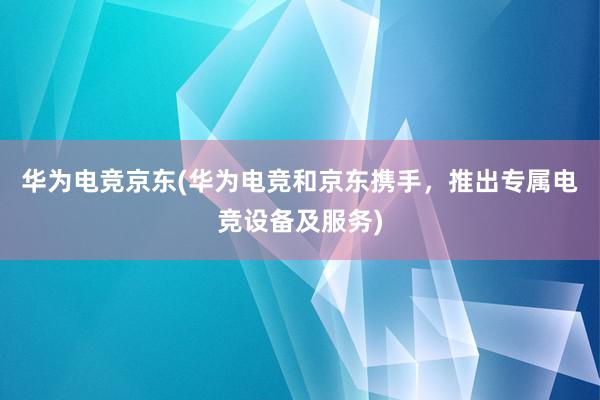 华为电竞京东(华为电竞和京东携手，推出专属电竞设备及服务)